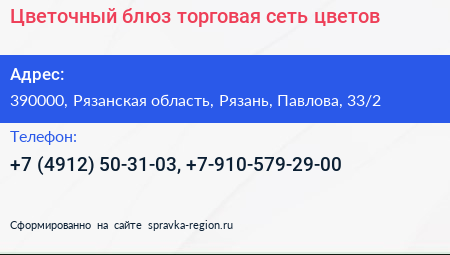 Цветочный блюз торговая сеть цветов

Адрес:
390000, Рязанская область, Рязань, Павлова, 33/2

Телефон:
+7 (4912) 50-31-03, +7-910-579-29-00

Сформированно на сайте spravka-region.ru